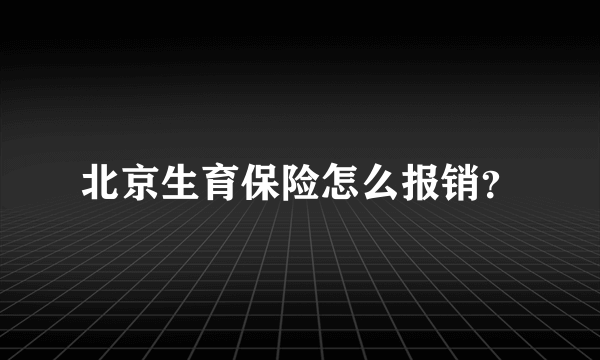 北京生育保险怎么报销?